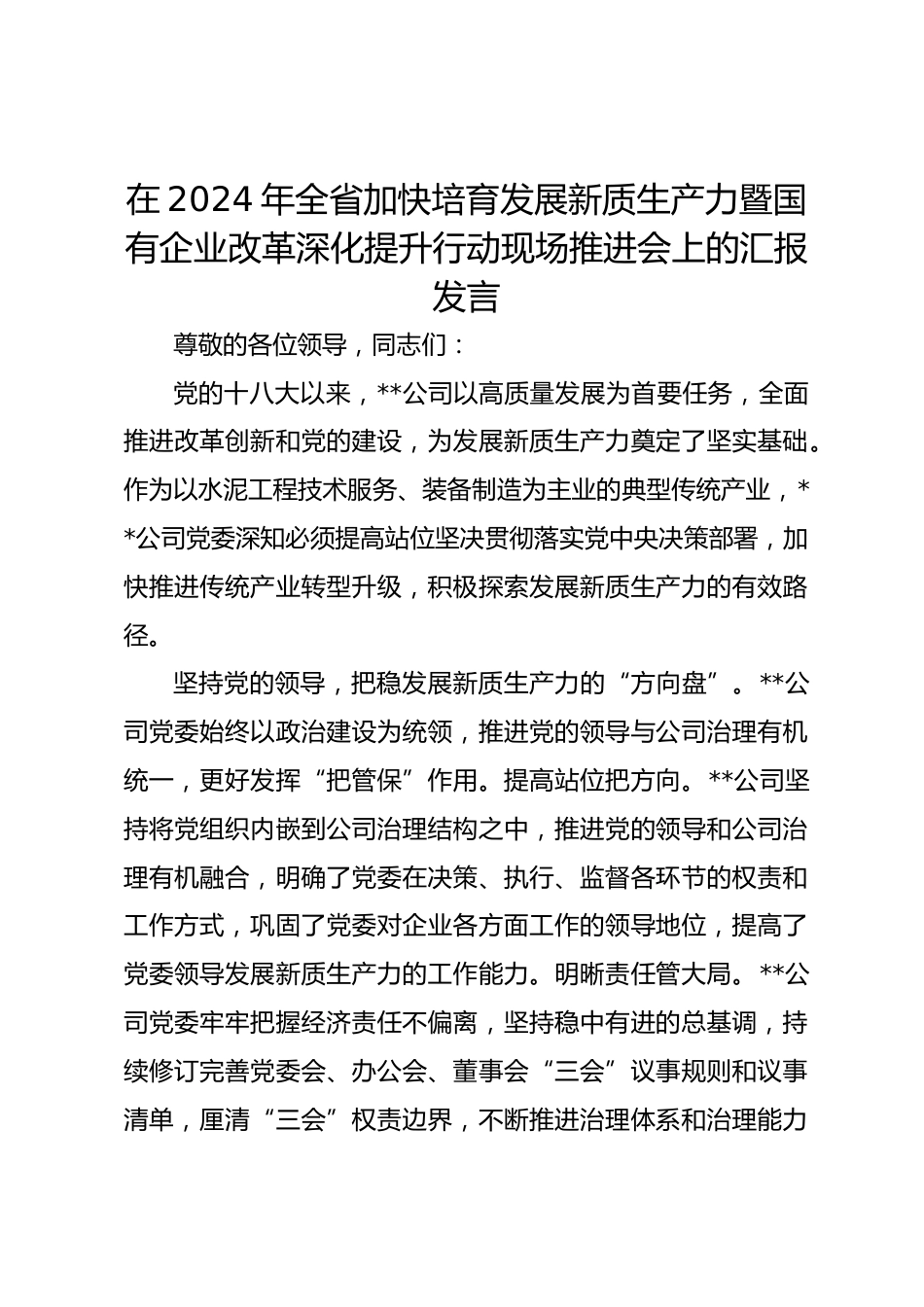 在2024年全省加快培育发展新质生产力暨国有企业改革深化提升行动现场推进会上的汇报发言

尊敬的各位领导，同志们：

党的十八大以来，**公司以高质量发展为首要任务，全面推进改革创新和党的建设，为发展新质生产力奠定了坚实基础。作为以水泥工程技术服务、装备制造为主业的典型传统产业，**公司党委深知必须提高站位坚决贯彻落实党中央决策部署，加快推进传统产业转型升级，积极探索发展新质生产力的有效路径。

坚持党的领导，把稳发展新质生产力的“方向盘”。**公司党委始终以政治建设为统领，推进党的领导与公司治理有机统一，更好发挥“把管保”作用。提高站位把方向。**公司坚持将党组织内嵌到公司治理结构之中，推进党的领导和公司治理有机融合，明确了党委在决策、执行、监督各环节的权责和工作方式，巩固了党委对企业各方面工作的领导地位，提高了党委领导发展新质生产力的工作能力。明晰责任管大局。**公司党委牢牢把握经济责任不偏离，坚持稳中有进的总基调，持续修订完善党委会、办公会、董事会“三会”议事规则和议事清单，厘清“三会”权责边界，不断推进治理体系和治理能力